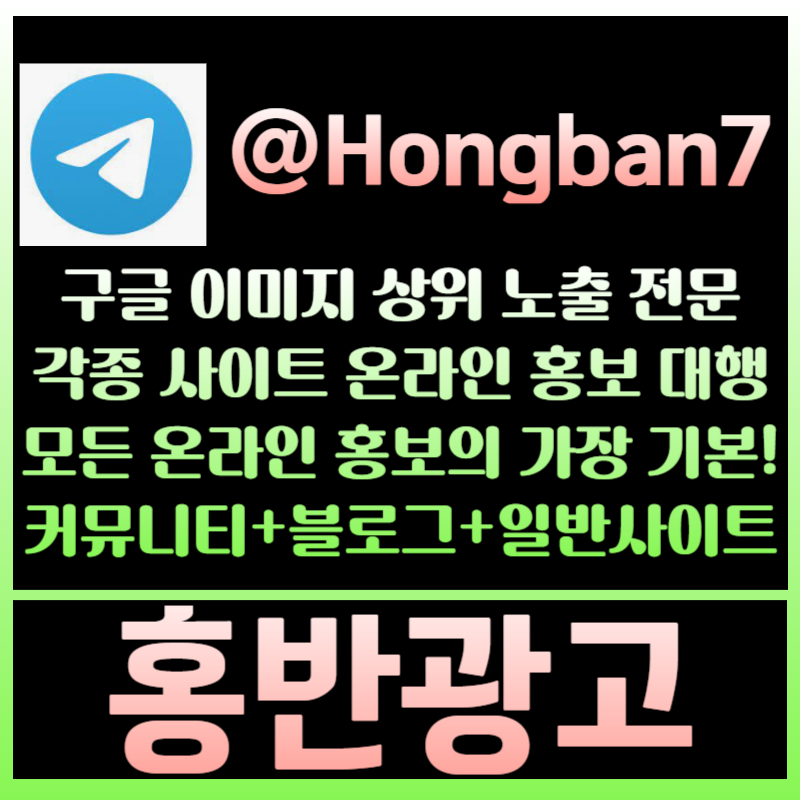 @Hongban7

구글 이미지 상위 노출 전문
각종 사이트 온라인 홍보 대행
모든 온라인 홍보의 가장 기본!
커뮤니티+블로그+일반사이트

홍반광고